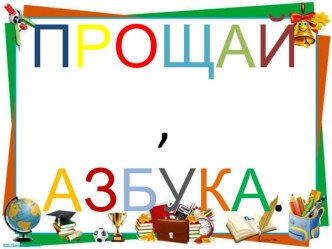 ПРОЩАЙ

,

АЗБУКА.